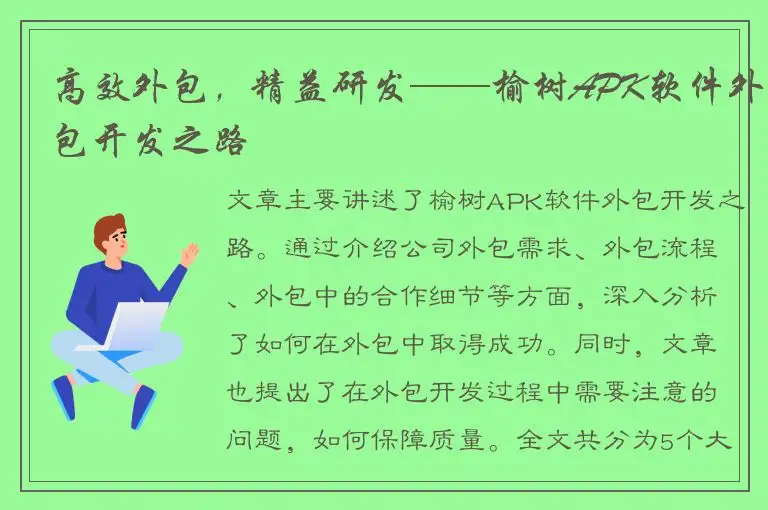 高效外包，精益研发——榆树APK软件外包开发之路

文章主要讲述了榆树APK软件外包开发之路。通过介绍公司外包需求、外包流程、外包中的合作细节等方面，深入分析了如何在外包中取得成功。同时，文章也提出了在外包开发过程中需要注意的问题，如何保障质量。全文共分为5个大